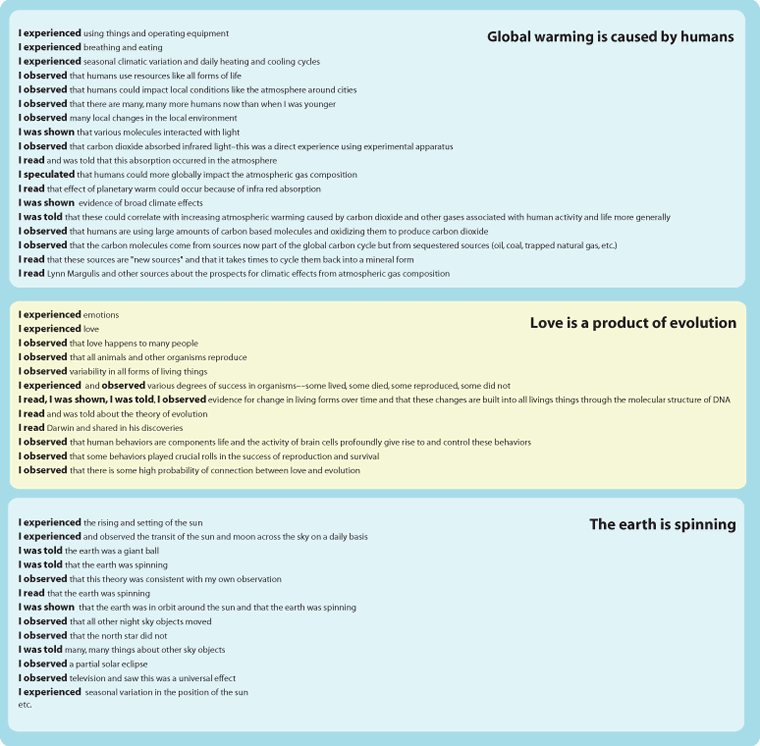 Global warming is caused by humans

I experienced using things and operating equipment
I experienced breathing and eating
I experienced seasonal climatic variation and daily heating and cooling cycles
I observed that humans use resources like all forms of life
I observed that humans could impact local conditions like the atmosphere around cities
I observed that there are many, many more humans now than when I was younger
I observed many local changes in the local environment
I was shown that various molecules interacted with light
I observed that carbon dioxide absorbed infrared light–this was a direct experience using experimental apparatus
I read and was told that this absorption occurred in the atmosphere
I speculated that humans could more globally impact the atmospheric gas composition
I read that effect of planetary warm could occur because of infra red absorption
I was shown evidence of broad climate effects
I was told that these could correlate with increasing atmospheric warming caused by carbon dioxide and other gases associated with human activity and life more generally
I observed that humans are using large amounts of carbon based molecules and oxidizing them to produce carbon dioxide
I observed that the carbon molecules come from sources now part of the global carbon cycle but from sequestered sources (oil, coal, trapped natural gas, etc.)
I read that these sources are "new sources" and that it takes times to cycle them back into a mineral form
I read Lynn Margulis and other sources about the prospects for climatic effects from atmospheric gas composition

Love is a product of evolution

I experienced emotions
I experienced love
I observed that love happens to many people
I observed that all animals and other organisms reproduce
I observed variability in all forms of living things
I experienced and observed various degrees of success in organisms––some lived, some died, some reproduced, some did not
I read, I was shown, I was told, I observed evidence for change in living forms over time and that these changes are built into all livings things through the molecular structure of DNA
I read and was told about the theory of evolution
I read Darwin and shared in his discoveries
I observed that human behaviors are components life and the activity of brain cells profoundly give rise to and control these behaviors
I observed that some behaviors played crucial rolls in the success of reproduction and survival
I observed that there is some high probability of connection between love and evolution

The earth is spinning

I experienced the rising and setting of the sun
I experienced and observed the transit of the sun and moon across the sky on a daily basis
I was told the earth was a giant ball
I was told that the earth was spinning
I observed that this theory was consistent with my own observation
I read that the earth was spinning
I was shown that the earth was in orbit around the sun and that the earth was spinning
I observed that all other night sky objects moved
I observed that the north star did not
I was told many, many things about other sky objects
I observed a partial solar eclipse
I observed television and saw this was a universal effect
I experienced seasonal variation in the position of the sun
etc.